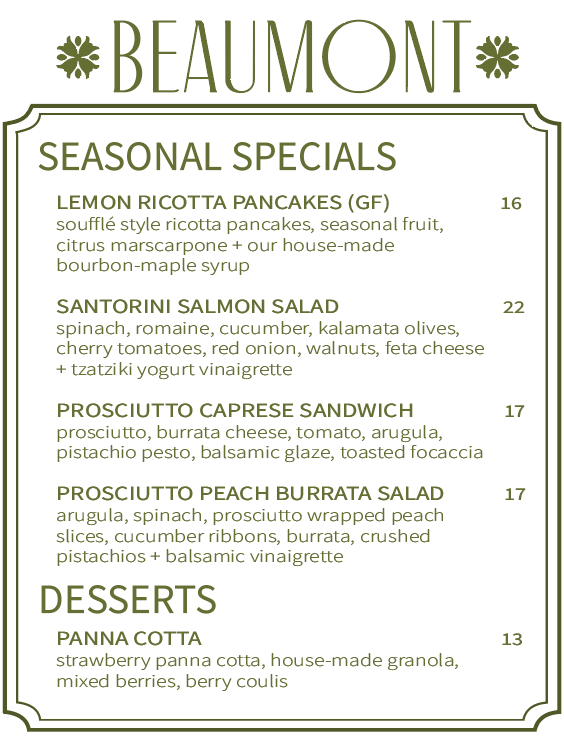 BEAUMONT

SEASONAL SPECIALS

LEMON RICOTTA PANCAKES (GF) 16
soufflé style ricotta pancakes, seasonal fruit, citrus marscarpone + our house-made bourbon-maple syrup

SANTORINI SALMON SALAD 22
spinach, romaine, cucumber, kalamata olives, cherry tomatoes, red onion, walnuts, feta cheese + tzatziki yogurt vinaigrette

PROSCIUTTO CAPRESE SANDWICH 17
prosciutto, burrata cheese, tomato, arugula, pistachio pesto, balsamic glaze, toasted focaccia

PROSCIUTTO PEACH BURRATA SALAD 17
arugula, spinach, prosciutto wrapped peach slices, cucumber ribbons, burrata, crushed pistachios + balsamic vinaigrette

DESSERTS

PANNA COTTA 13
strawberry panna cotta, house-made granola, mixed berries, berry coulis